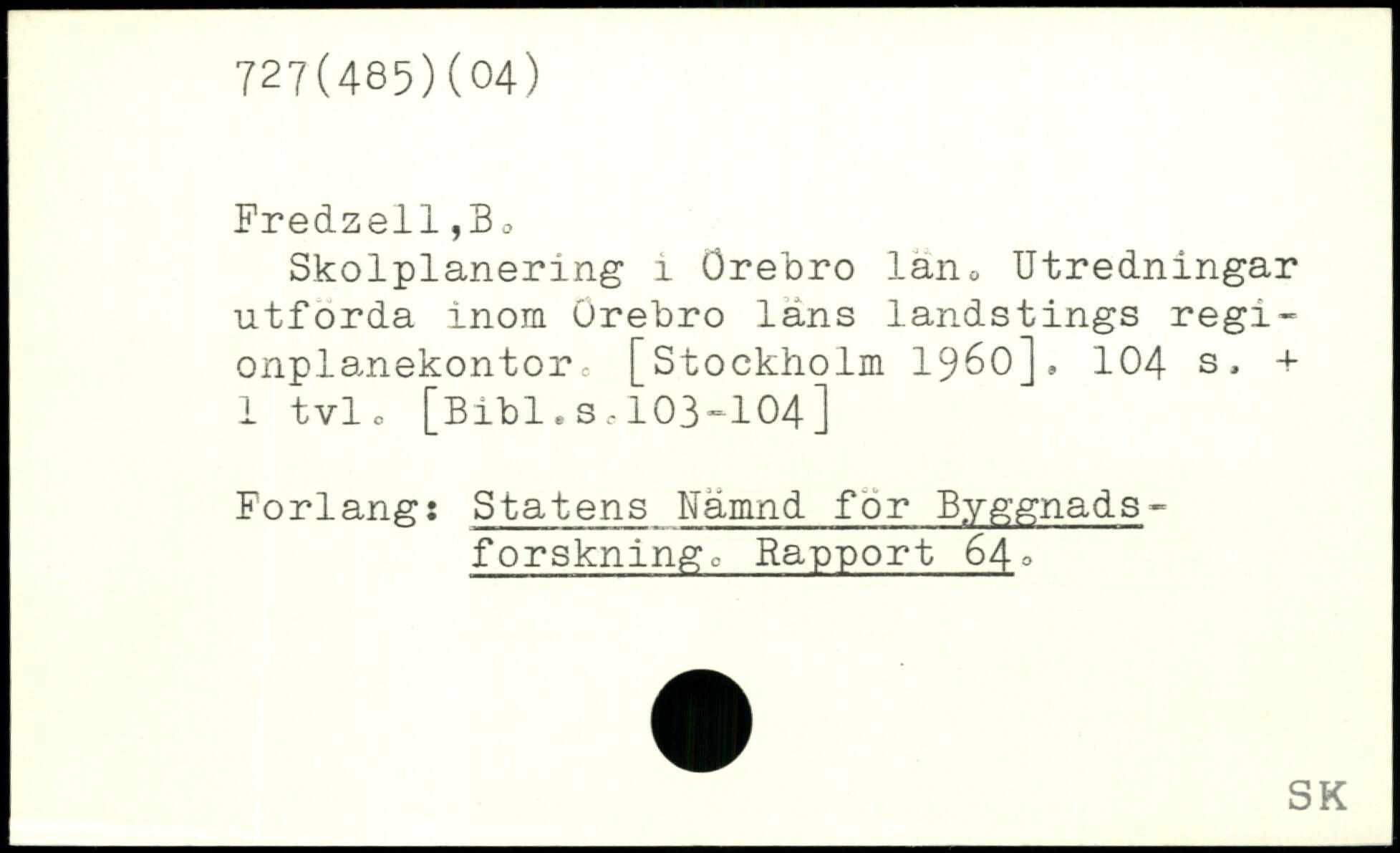 727(485)(04)

Fredzell,B.

Skolplanering i Örebro län. Utredningar utförda inom Örebro läns landstings regionplanekontor. [Stockholm 1960]. 104 s. + 1 tvl. [Bibl.s.103-104]

Forlang: Statens Nämnd för Byggnadsforskning. Rapport 64.

SK